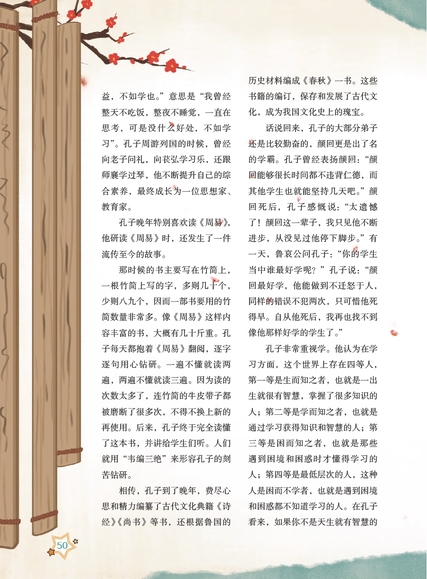 益，不如学也。”意思是“我曾经整天不吃饭，整夜不睡觉，一直在思考，可是没什么好处，不如学习”。孔子周游列国的时候，曾经向老子问礼，向苌弘学习乐，还跟师襄学过琴，他不断提升自己的综合素养，最终成长为一位思想家、教育家。

孔子晚年特别喜欢读《周易》，他研读《周易》时，还发生了一件流传至今的故事。

那时候的书主要写在竹简上，一根竹简上写的字，多则几十个，少则八九个，因而一部书要用的竹简数量非常多。像《周易》这样内容丰富的书，大概有几十斤重。孔子每天都抱着《周易》翻阅，逐字逐句用心钻研。一遍不懂就读两遍，两遍不懂就读三遍。因为读的次数太多了，连竹简的牛皮带子都被磨断了很多次，不得不换上新的再使用。后来，孔子终于完全读懂了这本书，并讲给学生们听。人们就用“韦编三绝”来形容孔子的刻苦钻研。

相传，孔子到了晚年，费尽心思和精力编纂了古代文化典籍《诗经》《尚书》等书，还根据鲁国的历史材料编成《春秋》一书。这些书籍的编订，保存和发展了古代文化，成为我国文化史上的瑰宝。

话说回来，孔子的大部分弟子还是比较勤奋的，颜回更是出了名的学霸。孔子曾经表扬颜回：“颜回能够很长时间都不违背仁德，而其他学生也就能坚持几天吧。”颜回死后，孔子感慨说：“太遗憾了！颜回这一辈子，我只见他不断进步，从没见过他停下脚步。”有一天，鲁哀公问孔子：“你的学生当中谁最好学呢？”孔子说：“颜回最好学，他能做到不迁怒于人，同样的错误不犯两次，只可惜他死得早。自从他死后，我再也找不到像他那样好学的学生了。”

孔子非常重视学。他认为在学习方面，这个世界上存在四等人，第一等是生而知之者，也就是一出生就很有智慧，掌握了很多知识的人；第二等是学而知之者，也就是通过学习获得知识和智慧的人；第三等是困而知之者，也就是那些遇到困境和困惑时才懂得学习的人；第四等是最低层次的人，这种人是困而不学者，也就是遇到困境和困惑都不知道学习的人。在孔子看来，如果你不是天生就有智慧的

50